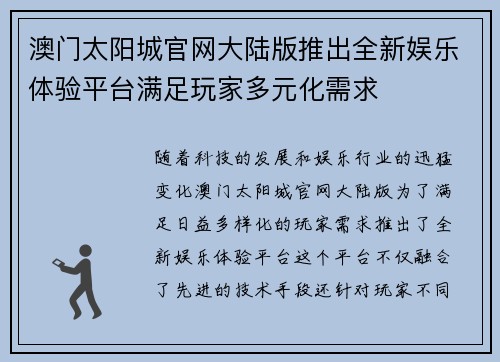 澳门太阳城官网大陆版推出全新娱乐体验平台满足玩家多元化需求

随着科技的发展和娱乐行业的迅猛变化澳门太阳城官网大陆版为了满足日益多样化的玩家需求推出了全新娱乐体验平台这个平台不仅融合了先进的技术手段还针对玩家不同